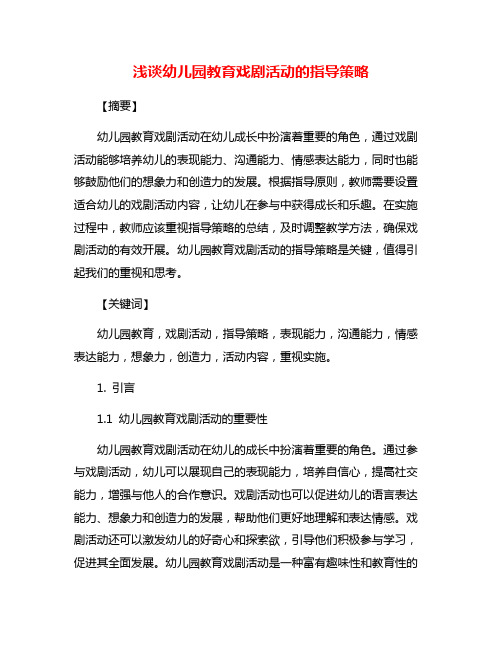 浅谈幼儿园教育戏剧活动的指导策略

【摘要】

幼儿园教育戏剧活动在幼儿成长中扮演着重要的角色，通过戏剧活动能够培养幼儿的表现能力、沟通能力、情感表达能力，同时也能够鼓励他们的想象力和创造力的发展。根据指导原则，教师需要设置适合幼儿的戏剧活动内容，让幼儿在参与中获得成长和乐趣。在实施过程中，教师应该重视指导策略的总结，及时调整教学方法，确保戏剧活动的有效开展。幼儿园教育戏剧活动的指导策略是关键，值得引起我们的重视和思考。

【关键词】

幼儿园教育，戏剧活动，指导策略，表现能力，沟通能力，情感表达能力，想象力，创造力，活动内容，重视实施。

1. 引言

1.1 幼儿园教育戏剧活动的重要性

幼儿园教育戏剧活动在幼儿的成长中扮演着重要的角色。通过参与戏剧活动，幼儿可以展现自己的表现能力，培养自信心，提高社交能力，增强与他人的合作意识。戏剧活动也可以促进幼儿的语言表达能力、想象力和创造力的发展，帮助他们更好地理解和表达情感。戏剧活动还可以激发幼儿的好奇心和探索欲，引导他们积极参与学习，促进其全面发展。幼儿园教育戏剧活动是一种富有趣味性和教育性的